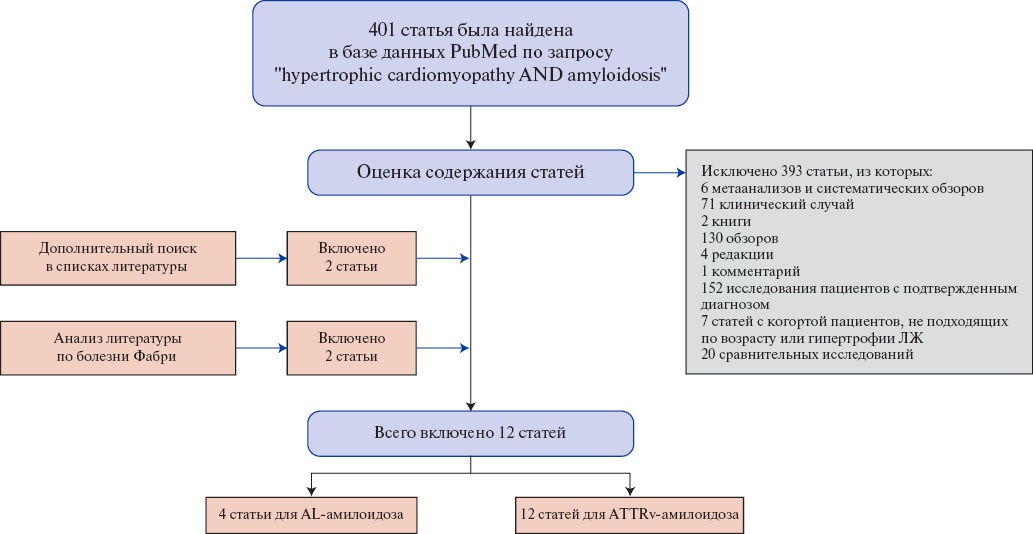 401 статья была найдена в базе данных PubMed по запросу "hypertrophic cardiomyopathy AND amyloidosis"

Оценка содержания статей

Исключено 393 статьи, из которых:
6 метаанализов и систематических обзоров
71 клинический случай
2 книги
130 обзоров
4 редакции
1 комментарий
152 исследования пациентов с подтвержденным диагнозом
7 статей с когортой пациентов, не подходящих по возрасту или гипертрофии ЛЖ
20 сравнительных исследований

Дополнительный поиск в списках литературы

Включено 2 статьи

Анализ литературы по болезни Фабри

Включено 2 статьи

Всего включено 12 статей

4 статьи для AL-амилоидоза

12 статей для ATTRv-амилоидоза